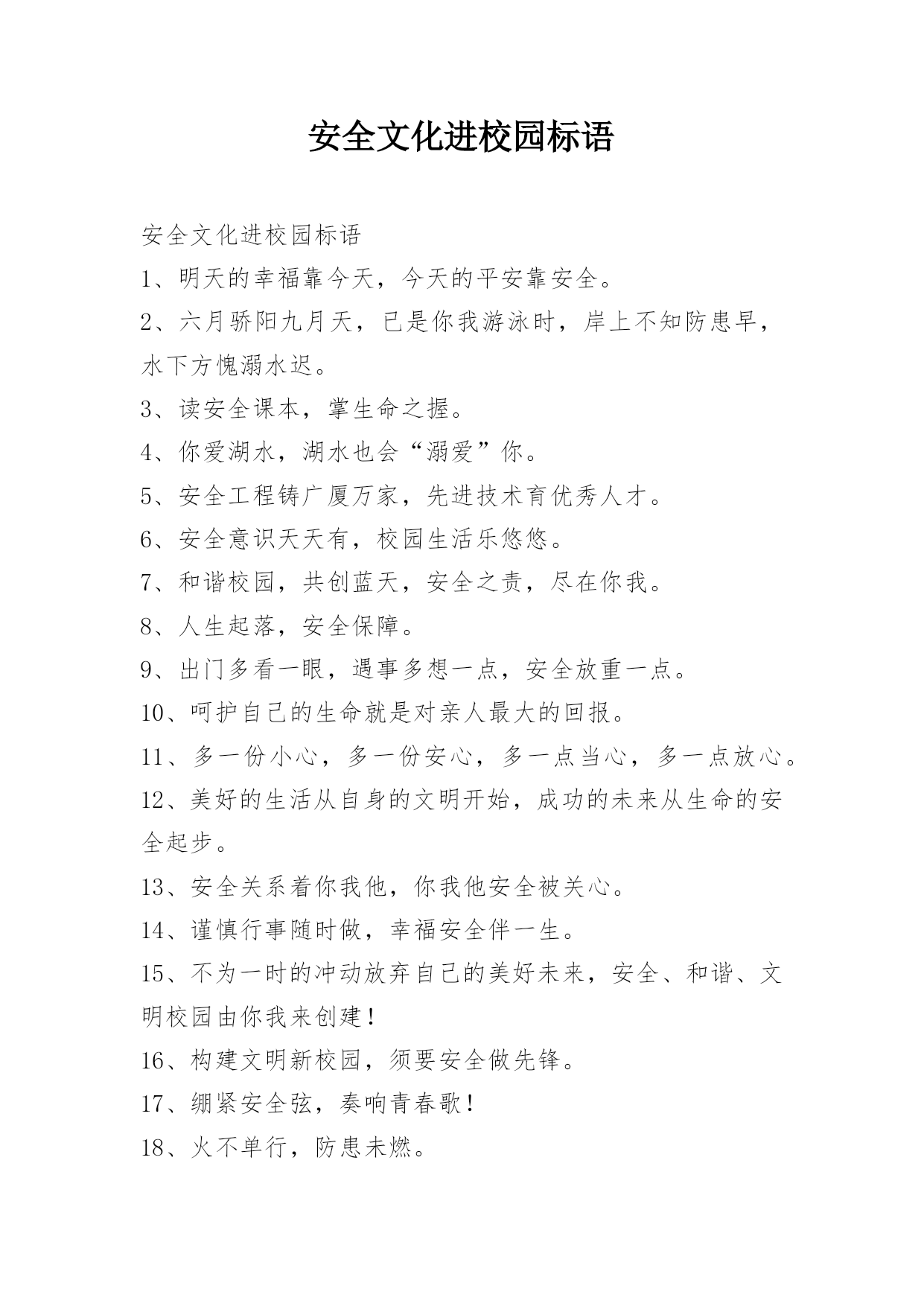 安全文化进校园标语

安全文化进校园标语

1、明天的幸福靠今天，今天的平安靠安全。

2、六月骄阳九月天，已是你我游泳时，岸上不知防患早，水下方愧溺水迟。

3、读安全课本，掌生命之握。

4、你爱湖水，湖水也会“溺爱”你。

5、安全工程铸广厦万家，先进技术育优秀人才。

6、安全意识天天有，校园生活乐悠悠。

7、和谐校园，共创蓝天，安全之责，尽在你我。

8、人生起落，安全保障。

9、出门多看一眼，遇事多想一点，安全放重一点。

10、呵护自己的生命就是对亲人最大的回报。

11、多一份小心，多一份安心，多一点当心，多一点放心。

12、美好的生活从自身的文明开始，成功的未来从生命的安全起步。

13、安全关系着你我他，你我他安全被关心。

14、谨慎行事随时做，幸福安全伴一生。

15、不为一时的冲动放弃自己的美好未来，安全、和谐、文明校园由你我来创建！

16、构建文明新校园，须要安全做先锋。

17、绷紧安全弦，奏响青春歌！

18、火不单行，防患未燃。